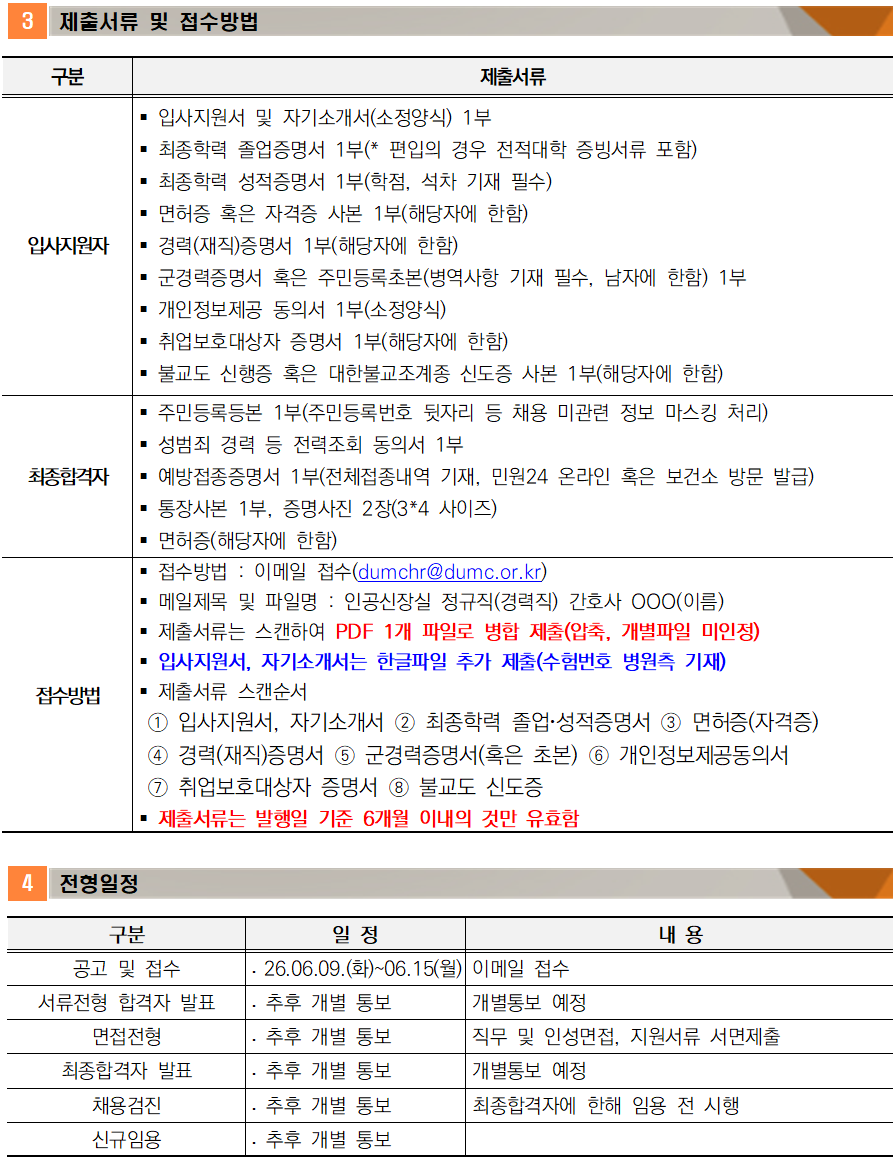 3 제출서류 및 접수방법

| 구분 | 제출서류 |
|---|---|
| 입사지원자 | ▪ 입사지원서 및 자기소개서(소정양식) 1부<br>▪ 최종학력 졸업증명서 1부(* 편입의 경우 전적대학 증빙서류 포함)<br>▪ 최종학력 성적증명서 1부(학점, 석차 기재 필수)<br>▪ 면허증 혹은 자격증 사본 1부(해당자에 한함)<br>▪ 경력(재직)증명서 1부(해당자에 한함)<br>▪ 군경력증명서 혹은 주민등록초본(병역사항 기재 필수, 남자에 한함) 1부<br>▪ 개인정보제공 동의서 1부(소정양식)<br>▪ 취업보호대상자 증명서 1부(해당자에 한함)<br>▪ 불교도 신행증 혹은 대한불교조계종 신도증 사본 1부(해당자에 한함) |
| 최종합격자 | ▪ 주민등록등본 1부(주민등록번호 뒷자리 등 채용 미관련 정보 마스킹 처리)<br>▪ 성범죄 경력 등 전력조회 동의서 1부<br>▪ 예방접종증명서 1부(전체접종내역 기재, 민원24 온라인 혹은 보건소 방문 발급)<br>▪ 통장사본 1부, 증명사진 2장(3*4 사이즈)<br>▪ 면허증(해당자에 한함) |
| 접수방법 | ▪ 접수방법 : 이메일 접수(dumchr@dumc.or.kr)<br>▪ 메일제목 및 파일명 : 인공신장실 정규직(경력직) 간호사 OOO(이름)<br>▪ 제출서류는 스캔하여 PDF 1개 파일로 병합 제출(압축, 개별파일 미인정)<br>▪ 입사지원서, 자기소개서는 한글파일 추가 제출(수험번호 병원측 기재)<br>▪ 제출서류 스캔순서<br>① 입사지원서, 자기소개서 ② 최종학력 졸업·성적증명서 ③ 면허증(자격증)<br>④ 경력(재직)증명서 ⑤ 군경력증명서(혹은 초본) ⑥ 개인정보제공동의서<br>⑦ 취업보호대상자 증명서 ⑧ 불교도 신도증<br>▪ 제출서류는 발행일 기준 6개월 이내의 것만 유효함 |

4 전형일정

| 구분 | 일 정 | 내 용 |
|---|---|---|
| 공고 및 접수 | . 26.06.09.(화)~06.15(월) | 이메일 접수 |
| 서류전형 합격자 발표 | . 추후 개별 통보 | 개별통보 예정 |
| 면접전형 | . 추후 개별 통보 | 직무 및 인성면접, 지원서류 서면제출 |
| 최종합격자 발표 | . 추후 개별 통보 | 개별통보 예정 |
| 채용검진 | . 추후 개별 통보 | 최종합격자에 한해 임용 전 시행 |
| 신규임용 | . 추후 개별 통보 | |